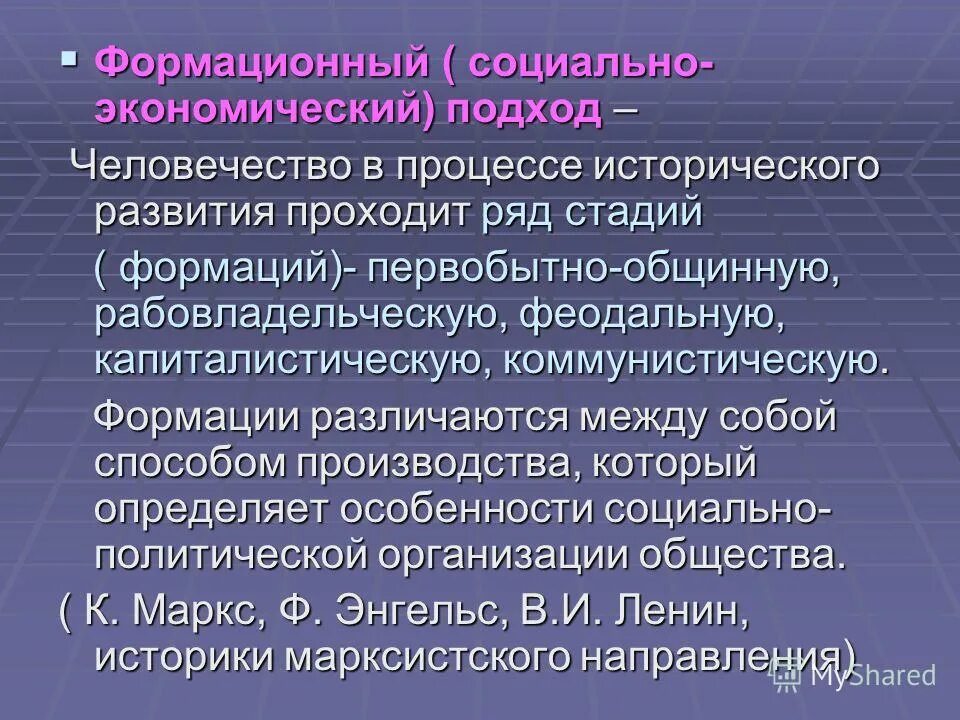 Формационный ( социально-экономический) подход –

Человечество в процессе исторического развития проходит ряд стадий ( формаций)- первобытно-общинную, рабовладельческую, феодальную, капиталистическую, коммунистическую.

Формации различаются между собой способом производства, который определяет особенности социально-политической организации общества.

( К. Маркс, Ф. Энгельс, В.И. Ленин, историки марксистского направления)

MyShared